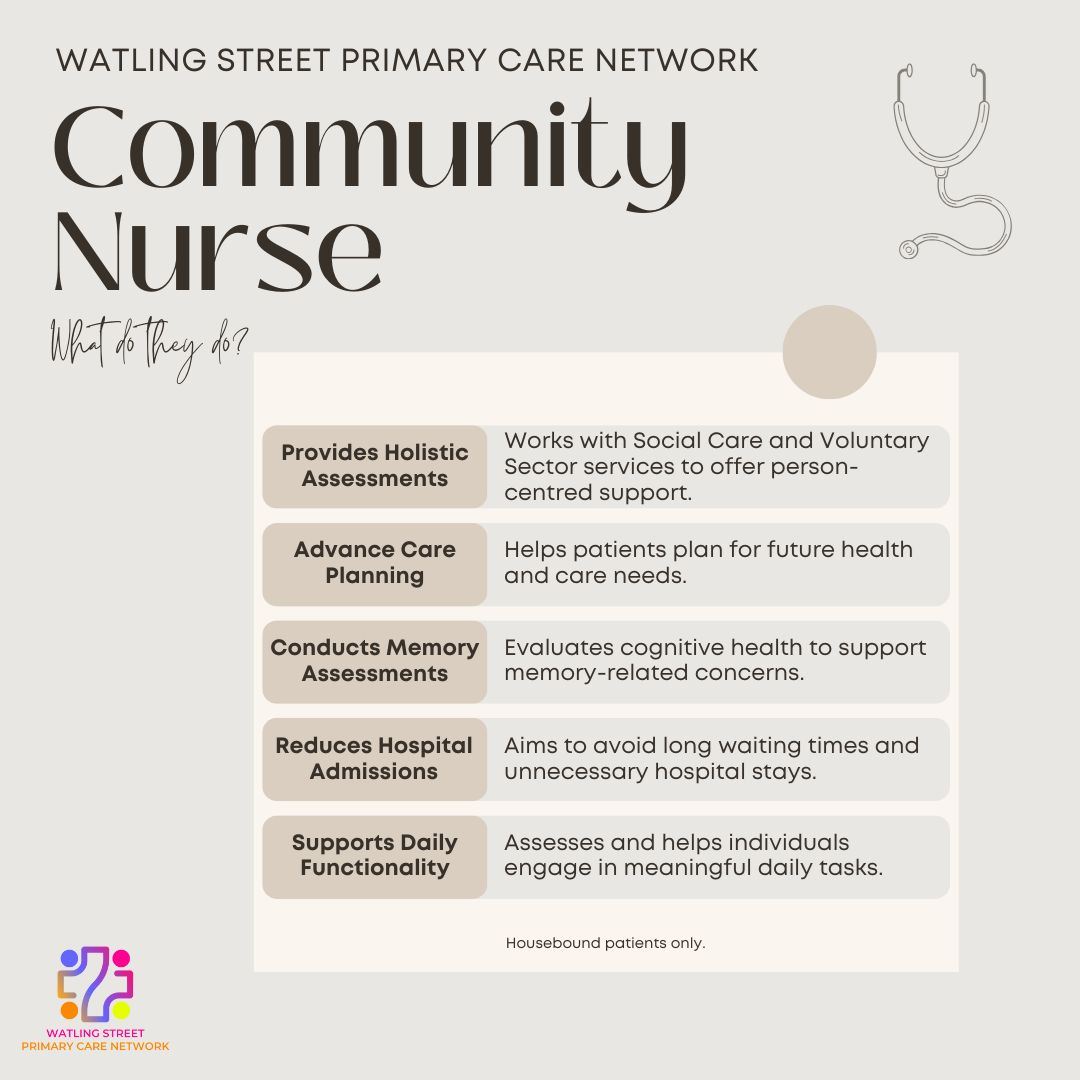 WATLING STREET PRIMARY CARE NETWORK

Community Nurse

What do they do?

| Provides Holistic Assessments | Works with Social Care and Voluntary Sector services to offer person-centred support. |
|---|---|
| Advance Care Planning | Helps patients plan for future health and care needs. |
| Conducts Memory Assessments | Evaluates cognitive health to support memory-related concerns. |
| Reduces Hospital Admissions | Aims to avoid long waiting times and unnecessary hospital stays. |
| Supports Daily Functionality | Assesses and helps individuals engage in meaningful daily tasks. |

Housebound patients only.

WATLING STREET PRIMARY CARE NETWORK